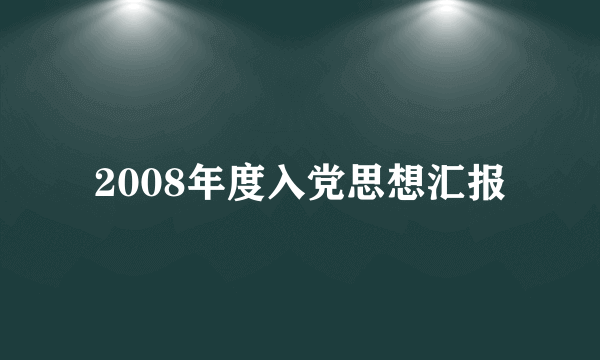 2008年度入党思想汇报